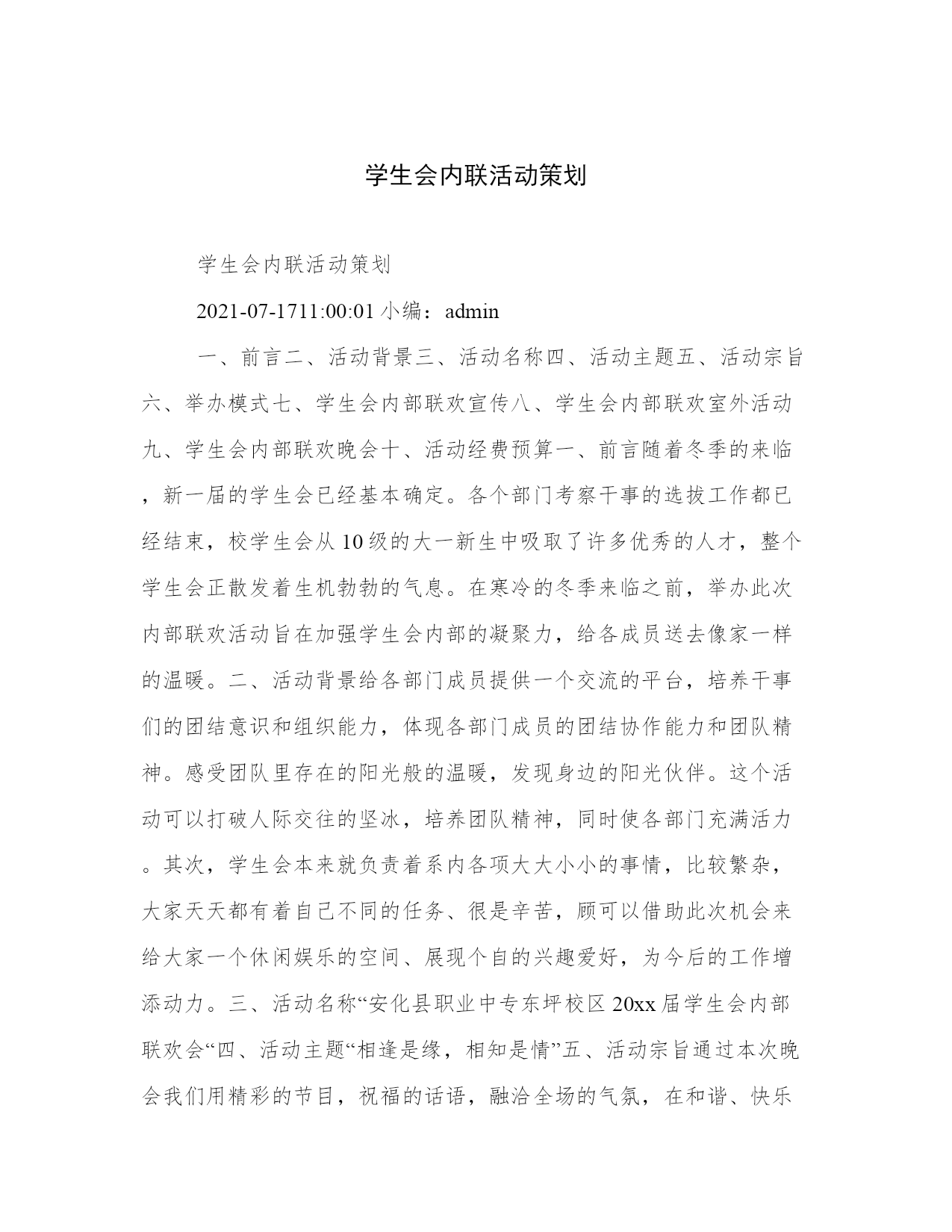 学生会内联活动策划

学生会内联活动策划

2021-07-1711:00:01 小编：admin

一、前言二、活动背景三、活动名称四、活动主题五、活动宗旨六、举办模式七、学生会内部联欢宣传八、学生会内部联欢室外活动九、学生会内部联欢晚会十、活动经费预算一、前言随着冬季的来临，新一届的学生会已经基本确定。各个部门考察干事的选拔工作都已经结束，校学生会从10级的大一新生中吸取了许多优秀的人才，整个学生会正散发着生机勃勃的气息。在寒冷的冬季来临之前，举办此次内部联欢活动旨在加强学生会内部的凝聚力，给各成员送去像家一样的温暖。二、活动背景给各部门成员提供一个交流的平台，培养干事们的团结意识和组织能力，体现各部门成员的团结协作能力和团队精神。感受团队里存在的阳光般的温暖，发现身边的阳光伙伴。这个活动可以打破人际交往的坚冰，培养团队精神，同时使各部门充满活力。其次，学生会本来就负责着系内各项大大小小的事情，比较繁杂，大家天天都有着自己不同的任务、很是辛苦，顾可以借助此次机会来给大家一个休闲娱乐的空间、展现个自的兴趣爱好，为今后的工作增添动力。三、活动名称“安化县职业中专东坪校区20xx届学生会内部联欢会“四、活动主题“相逢是缘，相知是情”五、活动宗旨通过本次晚会我们用精彩的节目，祝福的话语，融洽全场的气氛，在和谐、快乐